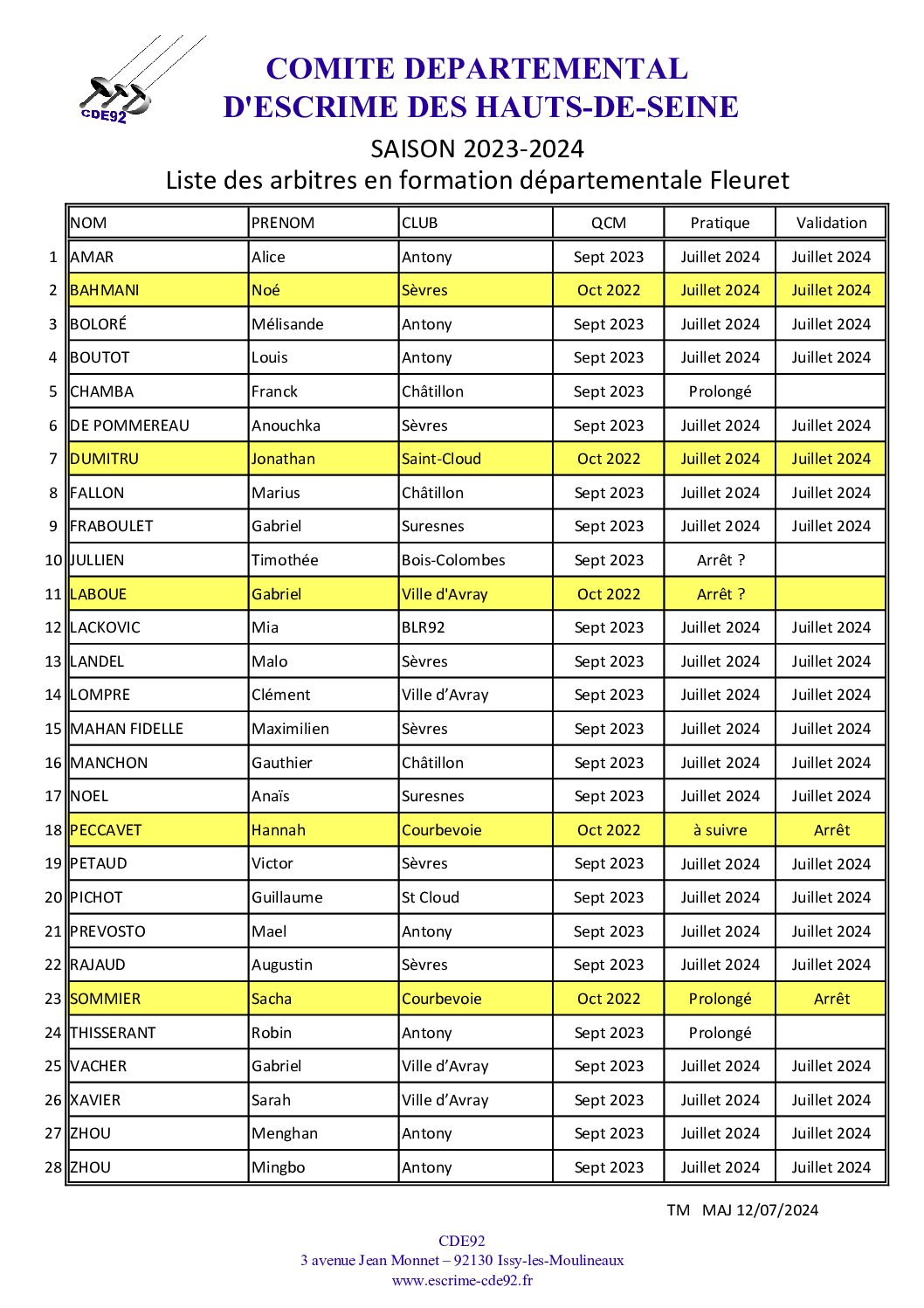 CDE92

COMITE DEPARTEMENTAL
D'ESCRIME DES HAUTS-DE-SEINE

SAISON 2023-2024
Liste des arbitres en formation départementale Fleuret

| | NOM | PRENOM | CLUB | QCM | Pratique | Validation |
|---|---|---|---|---|---|---|
| 1 | AMAR | Alice | Antony | Sept 2023 | Juillet 2024 | Juillet 2024 |
| 2 | BAHMANI | Noé | Sèvres | Oct 2022 | Juillet 2024 | Juillet 2024 |
| 3 | BOLORÉ | Mélisande | Antony | Sept 2023 | Juillet 2024 | Juillet 2024 |
| 4 | BOUTOT | Louis | Antony | Sept 2023 | Juillet 2024 | Juillet 2024 |
| 5 | CHAMBA | Franck | Châtillon | Sept 2023 | Prolongé | |
| 6 | DE POMMEREAU | Anouchka | Sèvres | Sept 2023 | Juillet 2024 | Juillet 2024 |
| 7 | DUMITRU | Jonathan | Saint-Cloud | Oct 2022 | Juillet 2024 | Juillet 2024 |
| 8 | FALLON | Marius | Châtillon | Sept 2023 | Juillet 2024 | Juillet 2024 |
| 9 | FRABOULET | Gabriel | Suresnes | Sept 2023 | Juillet 2024 | Juillet 2024 |
| 10 | JULLIEN | Timothée | Bois-Colombes | Sept 2023 | Arrêt ? | |
| 11 | LABOUE | Gabriel | Ville d'Avray | Oct 2022 | Arrêt ? | |
| 12 | LACKOVIC | Mia | BLR92 | Sept 2023 | Juillet 2024 | Juillet 2024 |
| 13 | LANDEL | Malo | Sèvres | Sept 2023 | Juillet 2024 | Juillet 2024 |
| 14 | LOMPRE | Clément | Ville d’Avray | Sept 2023 | Juillet 2024 | Juillet 2024 |
| 15 | MAHAN FIDELLE | Maximilien | Sèvres | Sept 2023 | Juillet 2024 | Juillet 2024 |
| 16 | MANCHON | Gauthier | Châtillon | Sept 2023 | Juillet 2024 | Juillet 2024 |
| 17 | NOEL | Anaïs | Suresnes | Sept 2023 | Juillet 2024 | Juillet 2024 |
| 18 | PECCAVET | Hannah | Courbevoie | Oct 2022 | à suivre | Arrêt |
| 19 | PETAUD | Victor | Sèvres | Sept 2023 | Juillet 2024 | Juillet 2024 |
| 20 | PICHOT | Guillaume | St Cloud | Sept 2023 | Juillet 2024 | Juillet 2024 |
| 21 | PREVOSTO | Mael | Antony | Sept 2023 | Juillet 2024 | Juillet 2024 |
| 22 | RAJAUD | Augustin | Sèvres | Sept 2023 | Juillet 2024 | Juillet 2024 |
| 23 | SOMMIER | Sacha | Courbevoie | Oct 2022 | Prolongé | Arrêt |
| 24 | THISSERANT | Robin | Antony | Sept 2023 | Prolongé | |
| 25 | VACHER | Gabriel | Ville d’Avray | Sept 2023 | Juillet 2024 | Juillet 2024 |
| 26 | XAVIER | Sarah | Ville d’Avray | Sept 2023 | Juillet 2024 | Juillet 2024 |
| 27 | ZHOU | Menghan | Antony | Sept 2023 | Juillet 2024 | Juillet 2024 |
| 28 | ZHOU | Mingbo | Antony | Sept 2023 | Juillet 2024 | Juillet 2024 |

TM MAJ 12/07/2024

CDE92
3 avenue Jean Monnet – 92130 Issy-les-Moulineaux
www.escrime-cde92.fr